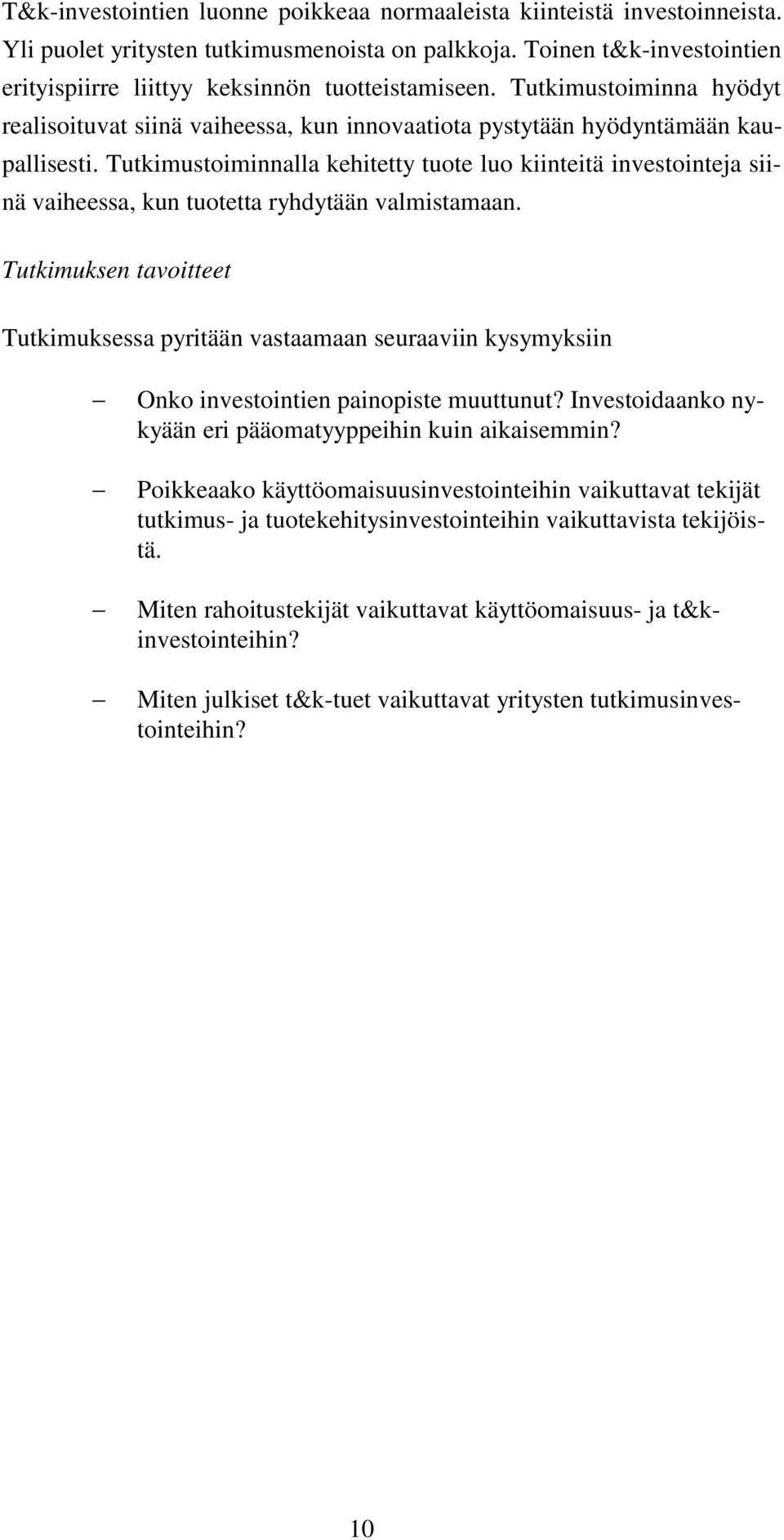 T&k-investointien luonne poikkeaa normaaleista kiinteistä investoinneista. Yli puolet yritysten tutkimusmenoista on palkkoja. Toinen t&k-investointien erityispiirre liittyy keksinnön tuotteistamiseen. Tutkimustoiminna hyödyt realisoituvat siinä vaiheessa, kun innovaatiota pystytään hyödyntämään kaupallisesti. Tutkimustoiminnalla kehitetty tuote luo kiinteitä investointeja siinä vaiheessa, kun tuotetta ryhdytään valmistamaan.

Tutkimuksen tavoitteet

Tutkimuksessa pyritään vastaamaan seuraaviin kysymyksiin

– Onko investointien painopiste muuttunut? Investoidaanko nykyään eri pääomatyyppeihin kuin aikaisemmin?

– Poikkeaako käyttöomaisuusinvestointeihin vaikuttavat tekijät tutkimus- ja tuotekehitysinvestointeihin vaikuttavista tekijöistä.

– Miten rahoitustekijät vaikuttavat käyttöomaisuus- ja t&k-investointeihin?

– Miten julkiset t&k-tuet vaikuttavat yritysten tutkimusinvestointeihin?

10